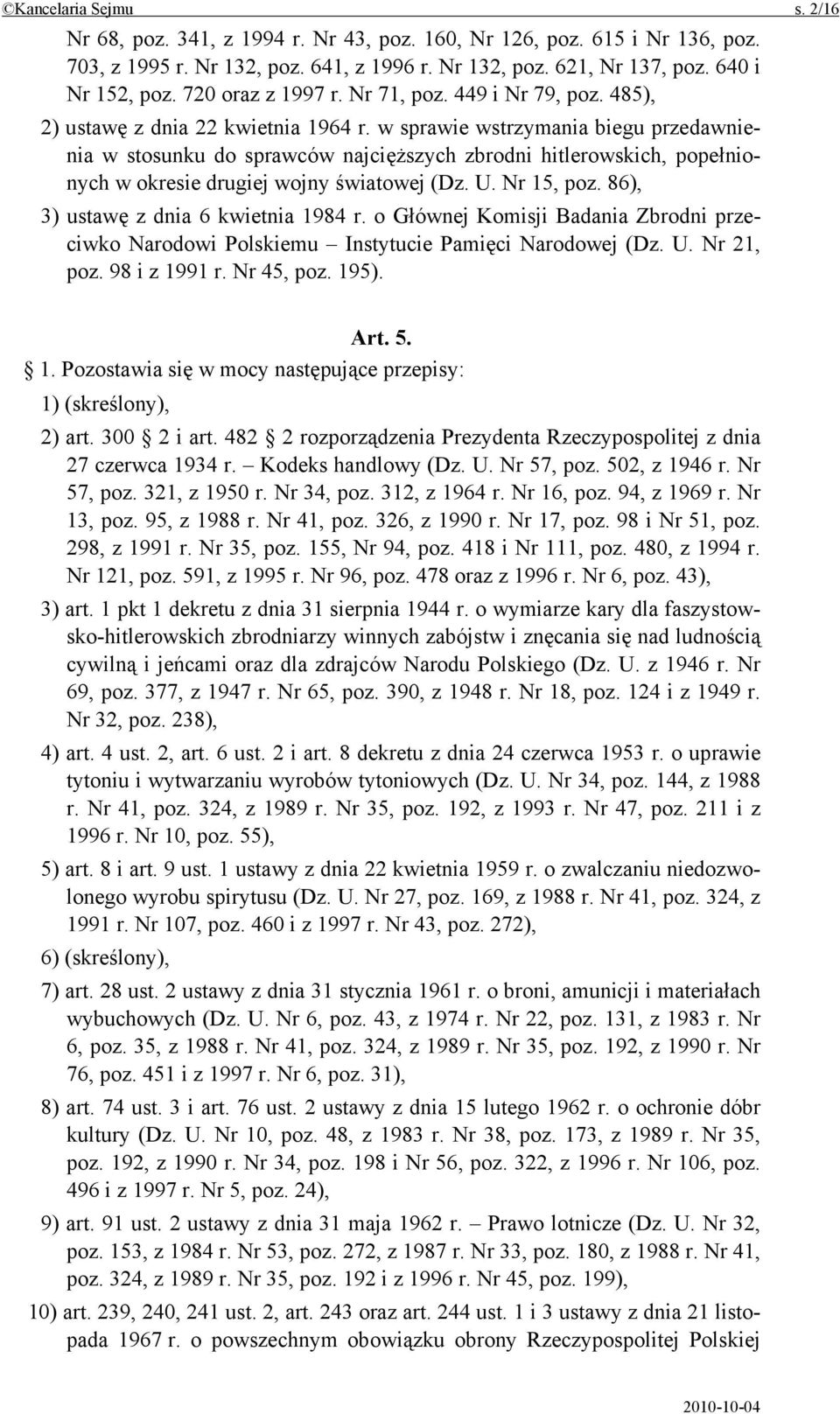 ©Kancelaria Sejmu s. 2/16

Nr 68, poz. 341, z 1994 r. Nr 43, poz. 160, Nr 126, poz. 615 i Nr 136, poz. 703, z 1995 r. Nr 132, poz. 641, z 1996 r. Nr 132, poz. 621, Nr 137, poz. 640 i Nr 152, poz. 720 oraz z 1997 r. Nr 71, poz. 449 i Nr 79, poz. 485),

2) ustawę z dnia 22 kwietnia 1964 r. w sprawie wstrzymania biegu przedawnienia w stosunku do sprawców najcięższych zbrodni hitlerowskich, popełnionych w okresie drugiej wojny światowej (Dz. U. Nr 15, poz. 86),

3) ustawę z dnia 6 kwietnia 1984 r. o Głównej Komisji Badania Zbrodni przeciwko Narodowi Polskiemu – Instytucie Pamięci Narodowej (Dz. U. Nr 21, poz. 98 i z 1991 r. Nr 45, poz. 195).

Art. 5.

1. Pozostawia się w mocy następujące przepisy:

1) (skreślony),

2) art. 300 2 i art. 482 2 rozporządzenia Prezydenta Rzeczypospolitej z dnia 27 czerwca 1934 r. – Kodeks handlowy (Dz. U. Nr 57, poz. 502, z 1946 r. Nr 57, poz. 321, z 1950 r. Nr 34, poz. 312, z 1964 r. Nr 16, poz. 94, z 1969 r. Nr 13, poz. 95, z 1988 r. Nr 41, poz. 326, z 1990 r. Nr 17, poz. 98 i Nr 51, poz. 298, z 1991 r. Nr 35, poz. 155, Nr 94, poz. 418 i Nr 111, poz. 480, z 1994 r. Nr 121, poz. 591, z 1995 r. Nr 96, poz. 478 oraz z 1996 r. Nr 6, poz. 43),

3) art. 1 pkt 1 dekretu z dnia 31 sierpnia 1944 r. o wymiarze kary dla faszystowsko-hitlerowskich zbrodniarzy winnych zabójstw i znęcania się nad ludnością cywilną i jeńcami oraz dla zdrajców Narodu Polskiego (Dz. U. z 1946 r. Nr 69, poz. 377, z 1947 r. Nr 65, poz. 390, z 1948 r. Nr 18, poz. 124 i z 1949 r. Nr 32, poz. 238),

4) art. 4 ust. 2, art. 6 ust. 2 i art. 8 dekretu z dnia 24 czerwca 1953 r. o uprawie tytoniu i wytwarzaniu wyrobów tytoniowych (Dz. U. Nr 34, poz. 144, z 1988 r. Nr 41, poz. 324, z 1989 r. Nr 35, poz. 192, z 1993 r. Nr 47, poz. 211 i z 1996 r. Nr 10, poz. 55),

5) art. 8 i art. 9 ust. 1 ustawy z dnia 22 kwietnia 1959 r. o zwalczaniu niedozwolonego wyrobu spirytusu (Dz. U. Nr 27, poz. 169, z 1988 r. Nr 41, poz. 324, z 1991 r. Nr 107, poz. 460 i z 1997 r. Nr 43, poz. 272),

6) (skreślony),

7) art. 28 ust. 2 ustawy z dnia 31 stycznia 1961 r. o broni, amunicji i materiałach wybuchowych (Dz. U. Nr 6, poz. 43, z 1974 r. Nr 22, poz. 131, z 1983 r. Nr 6, poz. 35, z 1988 r. Nr 41, poz. 324, z 1989 r. Nr 35, poz. 192, z 1990 r. Nr 76, poz. 451 i z 1997 r. Nr 6, poz. 31),

8) art. 74 ust. 3 i art. 76 ust. 2 ustawy z dnia 15 lutego 1962 r. o ochronie dóbr kultury (Dz. U. Nr 10, poz. 48, z 1983 r. Nr 38, poz. 173, z 1989 r. Nr 35, poz. 192, z 1990 r. Nr 34, poz. 198 i Nr 56, poz. 322, z 1996 r. Nr 106, poz. 496 i z 1997 r. Nr 5, poz. 24),

9) art. 91 ust. 2 ustawy z dnia 31 maja 1962 r. – Prawo lotnicze (Dz. U. Nr 32, poz. 153, z 1984 r. Nr 53, poz. 272, z 1987 r. Nr 33, poz. 180, z 1988 r. Nr 41, poz. 324, z 1989 r. Nr 35, poz. 192 i z 1996 r. Nr 45, poz. 199),

10) art. 239, 240, 241 ust. 2, art. 243 oraz art. 244 ust. 1 i 3 ustawy z dnia 21 listopada 1967 r. o powszechnym obowiązku obrony Rzeczypospolitej Polskiej

2010-10-04